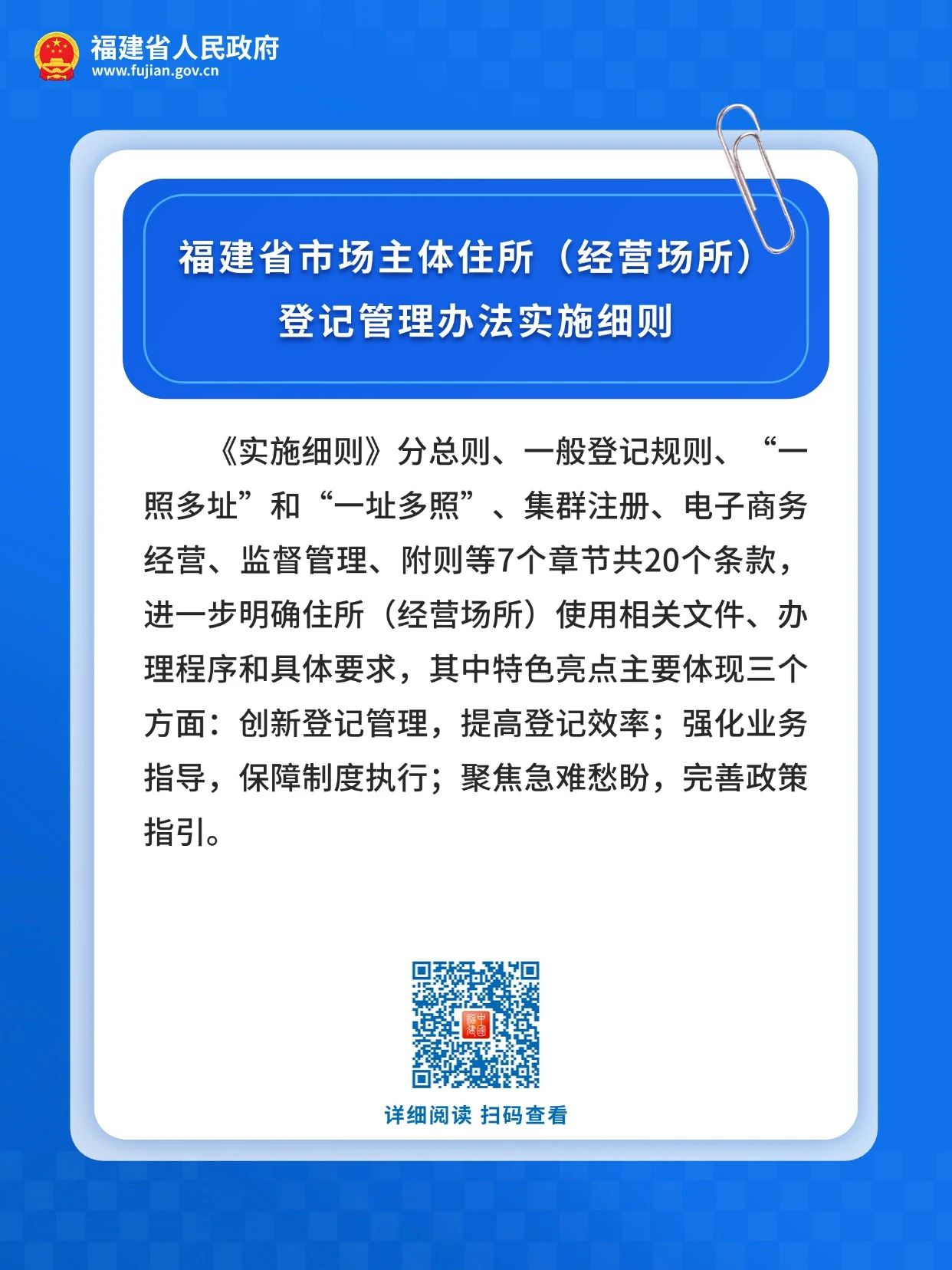 福建省人民政府
www.fujian.gov.cn

福建省市场主体住所（经营场所）
登记管理办法实施细则

《实施细则》分总则、一般登记规则、“一照多址”和“一址多照”、集群注册、电子商务经营、监督管理、附则等7个章节共20个条款，进一步明确住所（经营场所）使用相关文件、办理程序和具体要求，其中特色亮点主要体现三个方面：创新登记管理，提高登记效率；强化业务指导，保障制度执行；聚焦急难愁盼，完善政策指引。

详细阅读 扫码查看